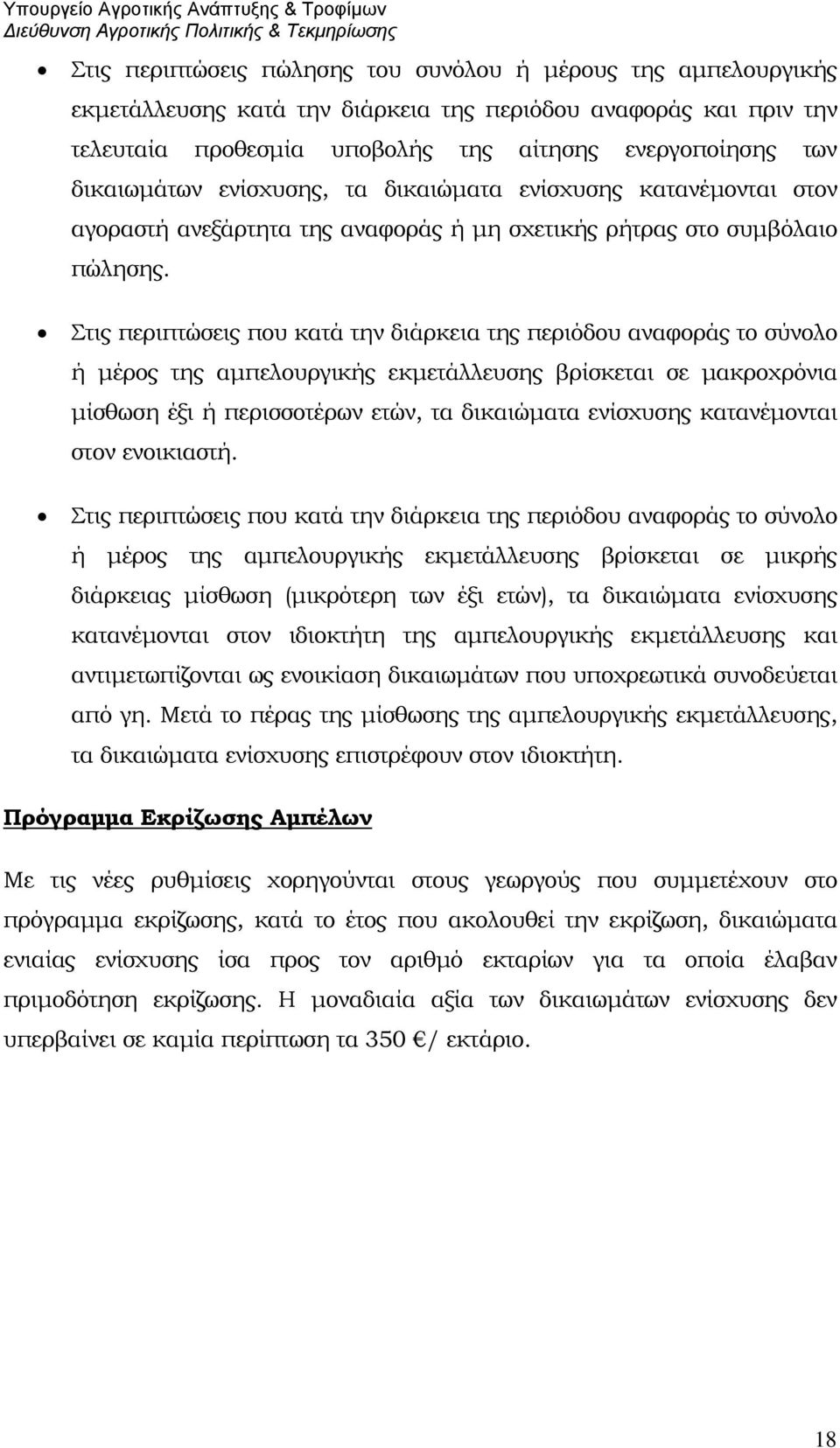 Υπουργείο Αγροτικής Ανάπτυξης & Τροφίμων
Διεύθυνση Αγροτικής Πολιτικής & Τεκμηρίωσης

• Στις περιπτώσεις πώλησης του συνόλου ή μέρους της αμπελουργικής εκμετάλλευσης κατά την διάρκεια της περιόδου αναφοράς και πριν την τελευταία προθεσμία υποβολής της αίτησης ενεργοποίησης των δικαιωμάτων ενίσχυσης, τα δικαιώματα ενίσχυσης κατανέμονται στον αγοραστή ανεξάρτητα της αναφοράς ή μη σχετικής ρήτρας στο συμβόλαιο πώλησης.

• Στις περιπτώσεις που κατά την διάρκεια της περιόδου αναφοράς το σύνολο ή μέρος της αμπελουργικής εκμετάλλευσης βρίσκεται σε μακροχρόνια μίσθωση έξι ή περισσοτέρων ετών, τα δικαιώματα ενίσχυσης κατανέμονται στον ενοικιαστή.

• Στις περιπτώσεις που κατά την διάρκεια της περιόδου αναφοράς το σύνολο ή μέρος της αμπελουργικής εκμετάλλευσης βρίσκεται σε μικρής διάρκειας μίσθωση (μικρότερη των έξι ετών), τα δικαιώματα ενίσχυσης κατανέμονται στον ιδιοκτήτη της αμπελουργικής εκμετάλλευσης και αντιμετωπίζονται ως ενοικίαση δικαιωμάτων που υποχρεωτικά συνοδεύεται από γη. Μετά το πέρας της μίσθωσης της αμπελουργικής εκμετάλλευσης, τα δικαιώματα ενίσχυσης επιστρέφουν στον ιδιοκτήτη.

Πρόγραμμα Εκρίζωσης Αμπέλων

Με τις νέες ρυθμίσεις χορηγούνται στους γεωργούς που συμμετέχουν στο πρόγραμμα εκρίζωσης, κατά το έτος που ακολουθεί την εκρίζωση, δικαιώματα ενιαίας ενίσχυσης ίσα προς τον αριθμό εκταρίων για τα οποία έλαβαν πριμοδότηση εκρίζωσης. Η μοναδιαία αξία των δικαιωμάτων ενίσχυσης δεν υπερβαίνει σε καμία περίπτωση τα 350 €/ εκτάριο.

18